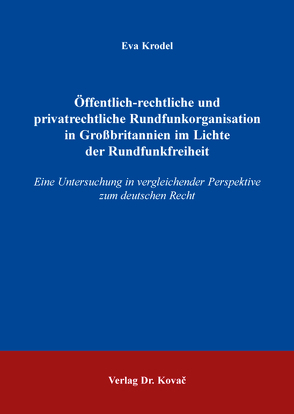 Eva Krodel

Öffentlich-rechtliche und privatrechtliche Rundfunkorganisation in Großbritannien im Lichte der Rundfunkfreiheit

Eine Untersuchung in vergleichender Perspektive zum deutschen Recht

Verlag Dr. Kovač